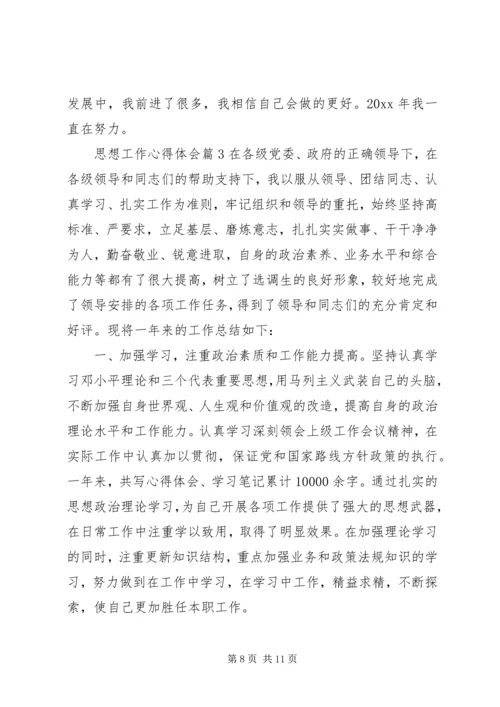 发展中，我前进了很多，我相信自己会做的更好。20xx 年我一直在努力。

思想工作心得体会篇 3 在各级党委、政府的正确领导下，在各级领导和同志们的帮助支持下，我以服从领导、团结同志、认真学习、扎实工作为准则，牢记组织和领导的重托，始终坚持高标准、严要求，立足基层、磨炼意志，扎扎实实做事、干干净净为人，勤奋敬业、锐意进取，自身的政治素养、业务水平和综合能力等都有了很大提高，树立了选调生的良好形象，较好地完成了领导安排的各项工作任务，得到了领导和同志们的充分肯定和好评。现将一年来的工作总结如下：

一、加强学习，注重政治素质和工作能力提高。坚持认真学习邓小平理论和三个代表重要思想，用马列主义武装自己的头脑，不断加强自身世界观、人生观和价值观的改造，提高自身的政治理论水平和工作能力。认真学习深刻领会上级工作会议精神，在实际工作中认真加以贯彻，保证党和国家路线方针政策的执行。一年来，共写心得体会、学习笔记累计 10000 余字。通过扎实的思想政治理论学习，为自己开展各项工作提供了强大的思想武器，在日常工作中注重学以致用，取得了明显效果。在加强理论学习的同时，注重更新知识结构，重点加强业务和政策法规知识的学习，努力做到在工作中学习，在学习中工作，精益求精，不断探索，使自己更加胜任本职工作。

第 8 页 共 11 页